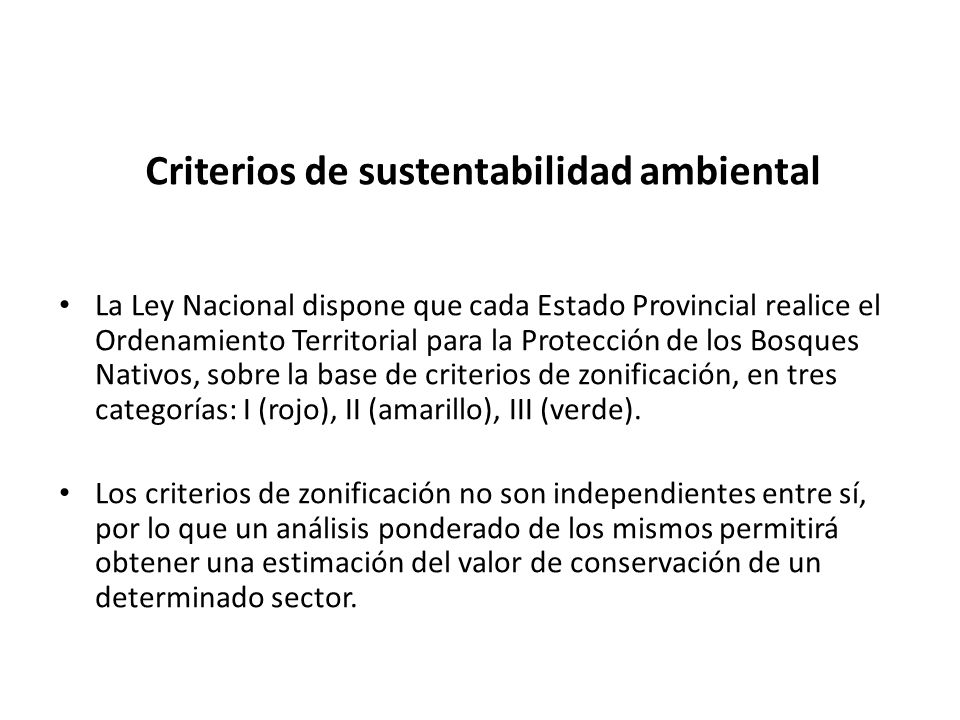 Criterios de sustentabilidad ambiental

• La Ley Nacional dispone que cada Estado Provincial realice el Ordenamiento Territorial para la Protección de los Bosques Nativos, sobre la base de criterios de zonificación, en tres categorías: I (rojo), II (amarillo), III (verde).

• Los criterios de zonificación no son independientes entre sí, por lo que un análisis ponderado de los mismos permitirá obtener una estimación del valor de conservación de un determinado sector.